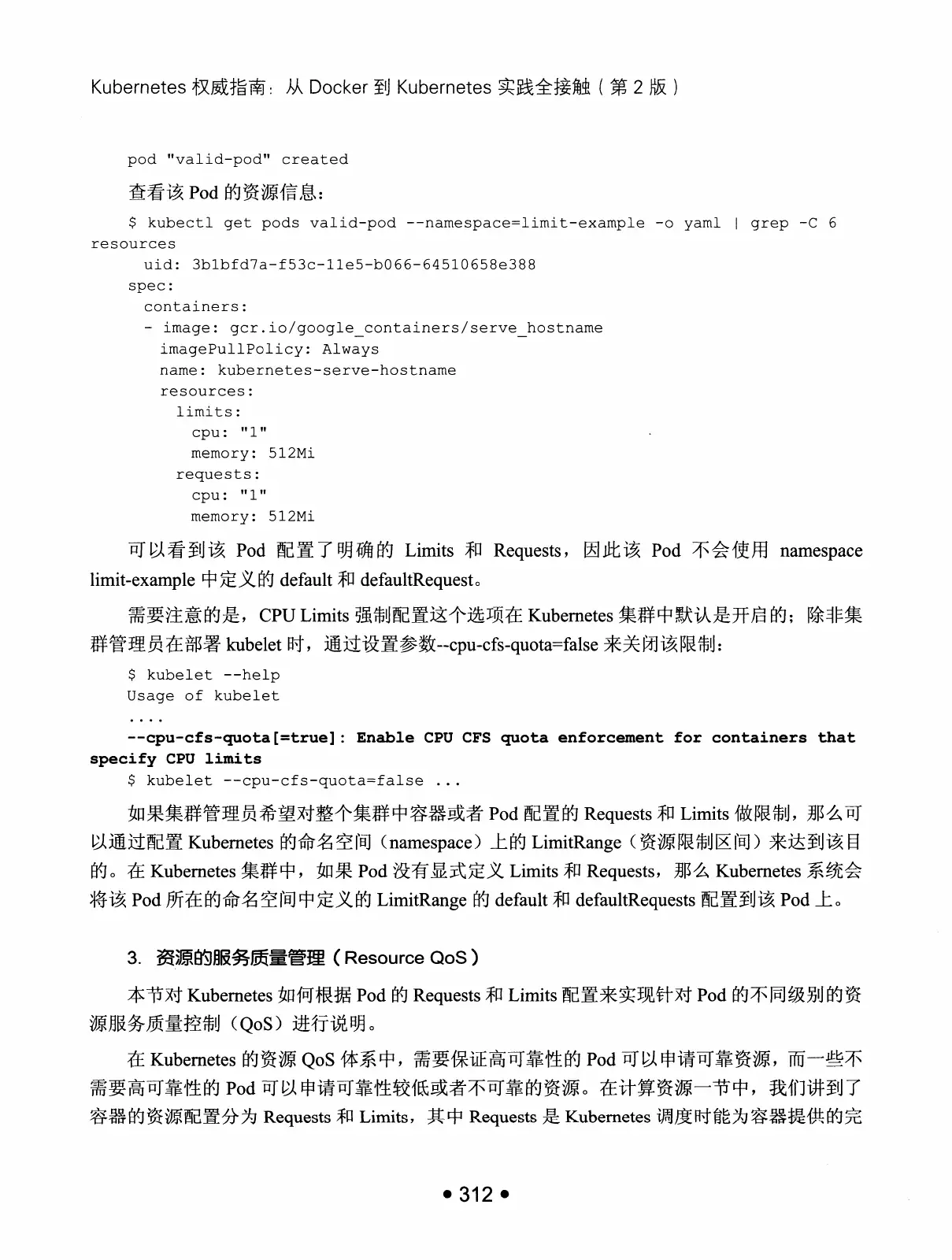 Kubernetes 权威指南：从 Docker 到 Kubernetes 实践全接触（第 2 版）

pod "valid-pod" created

查看该 Pod 的资源信息：

$ kubectl get pods valid-pod --namespace=limit-example -o yaml | grep -C 6 resources
  uid: 3b1bfd7a-f53c-11e5-b066-64510658e388
spec:
  containers:
  - image: gcr.io/google_containers/serve_hostname
    imagePullPolicy: Always
    name: kubernetes-serve-hostname
    resources:
      limits:
        cpu: "1"
        memory: 512Mi
      requests:
        cpu: "1"
        memory: 512Mi

可以看到该 Pod 配置了明确的 Limits 和 Requests，因此该 Pod 不会使用 namespace limit-example 中定义的 default 和 defaultRequest。

需要注意的是，CPU Limits 强制配置这个选项在 Kubernetes 集群中默认是开启的；除非集群管理员在部署 kubelet 时，通过设置参数--cpu-cfs-quota=false 来关闭该限制：

$ kubelet --help
Usage of kubelet
....
--cpu-cfs-quota[=true]: Enable CPU CFS quota enforcement for containers that specify CPU limits
$ kubelet --cpu-cfs-quota=false ...

如果集群管理员希望对整个集群中容器或者 Pod 配置的 Requests 和 Limits 做限制，那么可以通过配置 Kubernetes 的命名空间（namespace）上的 LimitRange（资源限制区间）来达到该目的。在 Kubernetes 集群中，如果 Pod 没有显式定义 Limits 和 Requests，那么 Kubernetes 系统会将该 Pod 所在的命名空间中定义的 LimitRange 的 default 和 defaultRequests 配置到该 Pod 上。

3. 资源的服务质量管理（Resource QoS）

本节对 Kubernetes 如何根据 Pod 的 Requests 和 Limits 配置来实现针对 Pod 的不同级别的资源服务质量控制（QoS）进行说明。

在 Kubernetes 的资源 QoS 体系中，需要保证高可靠性的 Pod 可以申请可靠资源，而一些不需要高可靠性的 Pod 可以申请可靠性较低或者不可靠的资源。在计算资源一节中，我们讲到了容器的资源配置分为 Requests 和 Limits，其中 Requests 是 Kubernetes 调度时能为容器提供的完

• 312 •